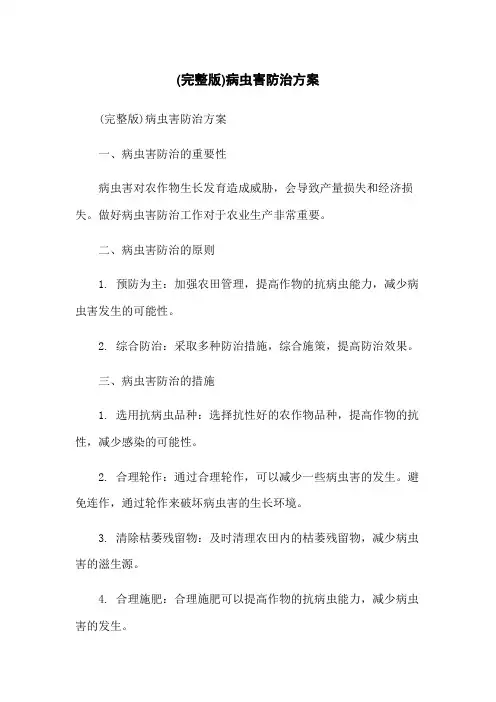 (完整版)病虫害防治方案

(完整版)病虫害防治方案

一、病虫害防治的重要性

病虫害对农作物生长发育造成威胁，会导致产量损失和经济损失。做好病虫害防治工作对于农业生产非常重要。

二、病虫害防治的原则

1. 预防为主：加强农田管理，提高作物的抗病虫能力，减少病虫害发生的可能性。

2. 综合防治：采取多种防治措施，综合施策，提高防治效果。

三、病虫害防治的措施

1. 选用抗病虫品种：选择抗性好的农作物品种，提高作物的抗性，减少感染的可能性。

2. 合理轮作：通过合理轮作，可以减少一些病虫害的发生。避免连作，通过轮作来破坏病虫害的生长环境。

3. 清除枯萎残留物：及时清理农田内的枯萎残留物，减少病虫害的滋生源。

4. 合理施肥：合理施肥可以提高作物的抗病虫能力，减少病虫害的发生。